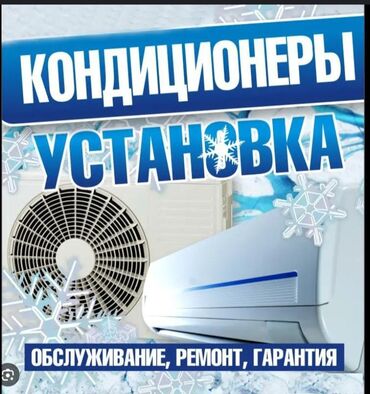 КОНДИЦИОНЕРЫ

УСТАНОВКА

ОБСЛУЖИВАНИЕ, РЕМОНТ, ГАРАНТИЯ